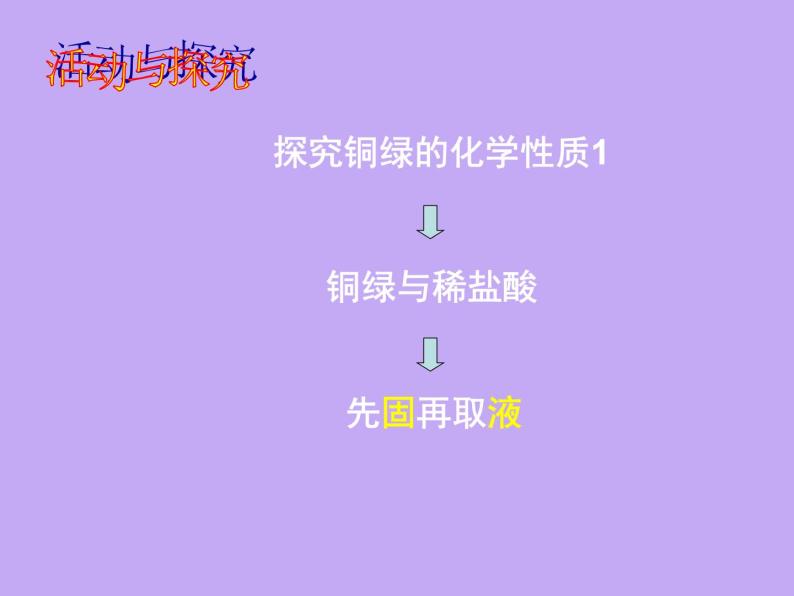 活动与探究

探究铜绿的化学性质1

铜绿与稀盐酸

先固再取液